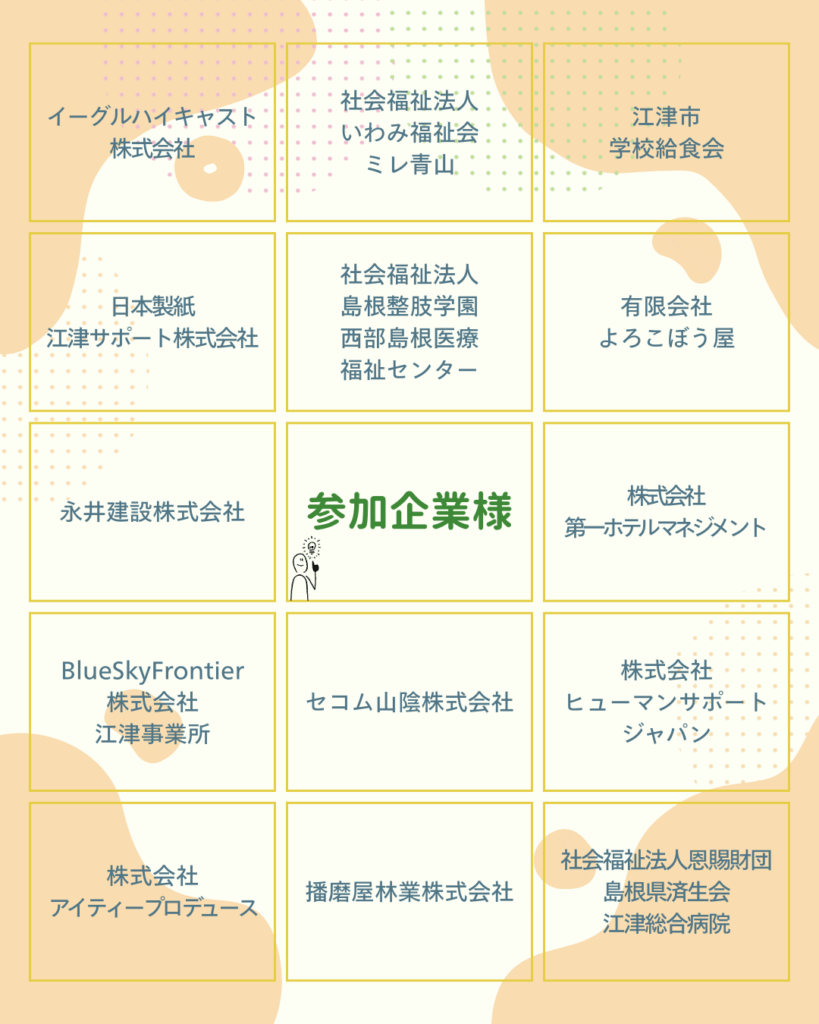 イーグルハイキャスト
株式会社

社会福祉法人
いわみ福祉会
ミレ青山

江津市
学校給食会

日本製紙
江津サポート株式会社

社会福祉法人
島根整肢学園
西部島根医療
福祉センター

有限会社
よろこぼう屋

永井建設株式会社

参加企業様

株式会社
第一ホテルマネジメント

BlueSkyFrontier
株式会社
江津事業所

セコム山陰株式会社

株式会社
ヒューマンサポート
ジャパン

株式会社
アイティープロデュース

播磨屋林業株式会社

社会福祉法人恩賜財団
島根県済生会
江津総合病院